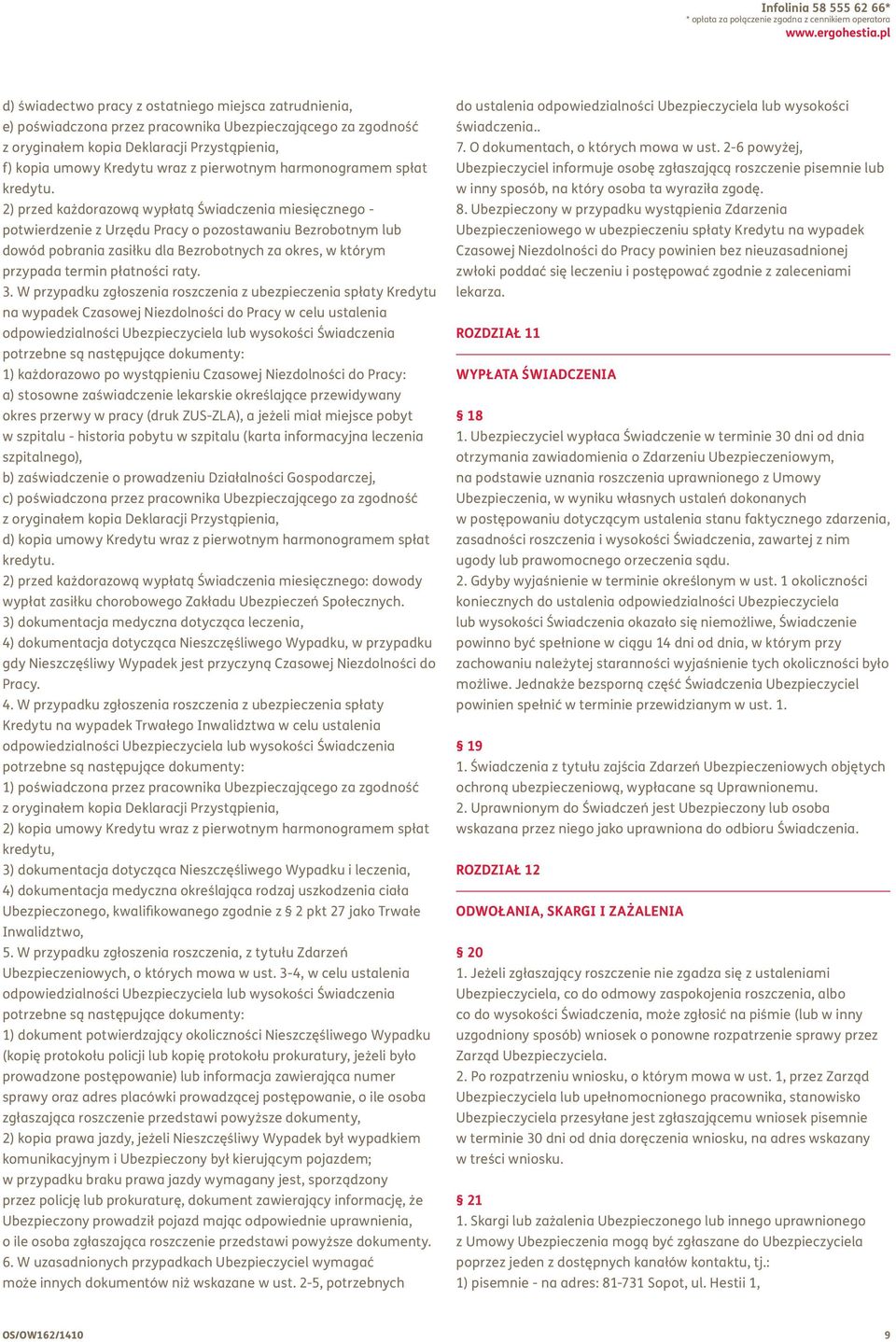 Infolinia 58 555 62 66*
* opłata za połączenie zgodna z cennikiem operatora
www.ergohestia.pl

d) świadectwo pracy z ostatniego miejsca zatrudnienia,
e) poświadczona przez pracownika Ubezpieczającego za zgodność z oryginałem kopia Deklaracji Przystąpienia,
f) kopia umowy Kredytu wraz z pierwotnym harmonogramem spłat kredytu.
2) przed każdorazową wypłatą Świadczenia miesięcznego - potwierdzenie z Urzędu Pracy o pozostawaniu Bezrobotnym lub dowód pobrania zasiłku dla Bezrobotnych za okres, w którym przypada termin płatności raty.
3. W przypadku zgłoszenia roszczenia z ubezpieczenia spłaty Kredytu na wypadek Czasowej Niezdolności do Pracy w celu ustalenia odpowiedzialności Ubezpieczyciela lub wysokości Świadczenia potrzebne są następujące dokumenty:
1) każdorazowo po wystąpieniu Czasowej Niezdolności do Pracy:
a) stosowne zaświadczenie lekarskie określające przewidywany okres przerwy w pracy (druk ZUS-ZLA), a jeżeli miał miejsce pobyt w szpitalu - historia pobytu w szpitalu (karta informacyjna leczenia szpitalnego),
b) zaświadczenie o prowadzeniu Działalności Gospodarczej,
c) poświadczona przez pracownika Ubezpieczającego za zgodność z oryginałem kopia Deklaracji Przystąpienia,
d) kopia umowy Kredytu wraz z pierwotnym harmonogramem spłat kredytu.
2) przed każdorazową wypłatą Świadczenia miesięcznego: dowody wypłat zasiłku chorobowego Zakładu Ubezpieczeń Społecznych.
3) dokumentacja medyczna dotycząca leczenia,
4) dokumentacja dotycząca Nieszczęśliwego Wypadku, w przypadku gdy Nieszczęśliwy Wypadek jest przyczyną Czasowej Niezdolności do Pracy.
4. W przypadku zgłoszenia roszczenia z ubezpieczenia spłaty Kredytu na wypadek Trwałego Inwalidztwa w celu ustalenia odpowiedzialności Ubezpieczyciela lub wysokości Świadczenia potrzebne są następujące dokumenty:
1) poświadczona przez pracownika Ubezpieczającego za zgodność z oryginałem kopia Deklaracji Przystąpienia,
2) kopia umowy Kredytu wraz z pierwotnym harmonogramem spłat kredytu,
3) dokumentacja dotycząca Nieszczęśliwego Wypadku i leczenia,
4) dokumentacja medyczna określająca rodzaj uszkodzenia ciała Ubezpieczonego, kwalifikowanego zgodnie z § 2 pkt 27 jako Trwałe Inwalidztwo,
5. W przypadku zgłoszenia roszczenia, z tytułu Zdarzeń Ubezpieczeniowych, o których mowa w ust. 3-4, w celu ustalenia odpowiedzialności Ubezpieczyciela lub wysokości Świadczenia potrzebne są następujące dokumenty:
1) dokument potwierdzający okoliczności Nieszczęśliwego Wypadku (kopię protokołu policji lub kopię protokołu prokuratury, jeżeli było prowadzone postępowanie) lub informacja zawierająca numer sprawy oraz adres placówki prowadzącej postępowanie, o ile osoba zgłaszająca roszczenie przedstawi powyższe dokumenty,
2) kopia prawa jazdy, jeżeli Nieszczęśliwy Wypadek był wypadkiem komunikacyjnym i Ubezpieczony był kierującym pojazdem; w przypadku braku prawa jazdy wymagany jest, sporządzony przez policję lub prokuraturę, dokument zawierający informację, że Ubezpieczony prowadził pojazd mając odpowiednie uprawnienia, o ile osoba zgłaszająca roszczenie przedstawi powyższe dokumenty.
6. W uzasadnionych przypadkach Ubezpieczyciel wymagać może innych dokumentów niż wskazane w ust. 2-5, potrzebnych do ustalenia odpowiedzialności Ubezpieczyciela lub wysokości świadczenia..
7. O dokumentach, o których mowa w ust. 2-6 powyżej, Ubezpieczyciel informuje osobę zgłaszającą roszczenie pisemnie lub w inny sposób, na który osoba ta wyraziła zgodę.
8. Ubezpieczony w przypadku wystąpienia Zdarzenia Ubezpieczeniowego w ubezpieczeniu spłaty Kredytu na wypadek Czasowej Niezdolności do Pracy powinien bez nieuzasadnionej zwłoki poddać się leczeniu i postępować zgodnie z zaleceniami lekarza.

ROZDZIAŁ 11

WYPŁATA ŚWIADCZENIA

§ 18
1. Ubezpieczyciel wypłaca Świadczenie w terminie 30 dni od dnia otrzymania zawiadomienia o Zdarzeniu Ubezpieczeniowym, na podstawie uznania roszczenia uprawnionego z Umowy Ubezpieczenia, w wyniku własnych ustaleń dokonanych w postępowaniu dotyczącym ustalenia stanu faktycznego zdarzenia, zasadności roszczenia i wysokości Świadczenia, zawartej z nim ugody lub prawomocnego orzeczenia sądu.
2. Gdyby wyjaśnienie w terminie określonym w ust. 1 okoliczności koniecznych do ustalenia odpowiedzialności Ubezpieczyciela lub wysokości Świadczenia okazało się niemożliwe, Świadczenie powinno być spełnione w ciągu 14 dni od dnia, w którym przy zachowaniu należytej staranności wyjaśnienie tych okoliczności było możliwe. Jednakże bezsporną część Świadczenia Ubezpieczyciel powinien spełnić w terminie przewidzianym w ust. 1.

§ 19
1. Świadczenia z tytułu zajścia Zdarzeń Ubezpieczeniowych objętych ochroną ubezpieczeniową, wypłacane są Uprawnionemu.
2. Uprawnionym do Świadczeń jest Ubezpieczony lub osoba wskazana przez niego jako uprawniona do odbioru Świadczenia.

ROZDZIAŁ 12

ODWOŁANIA, SKARGI I ZAŻALENIA

§ 20
1. Jeżeli zgłaszający roszczenie nie zgadza się z ustaleniami Ubezpieczyciela, co do odmowy zaspokojenia roszczenia, albo co do wysokości Świadczenia, może zgłosić na piśmie (lub w inny uzgodniony sposób) wniosek o ponowne rozpatrzenie sprawy przez Zarząd Ubezpieczyciela.
2. Po rozpatrzeniu wniosku, o którym mowa w ust. 1, przez Zarząd Ubezpieczyciela lub upełnomocnionego pracownika, stanowisko Ubezpieczyciela przesyłane jest zgłaszającemu wniosek pisemnie w terminie 30 dni od dnia doręczenia wniosku, na adres wskazany w treści wniosku.

§ 21
1. Skargi lub zażalenia Ubezpieczonego lub innego uprawnionego z Umowy Ubezpieczenia mogą być zgłaszane do Ubezpieczyciela poprzez jeden z dostępnych kanałów kontaktu, tj.:
1) pisemnie - na adres: 81-731 Sopot, ul. Hestii 1,

OS/OW162/1410
9